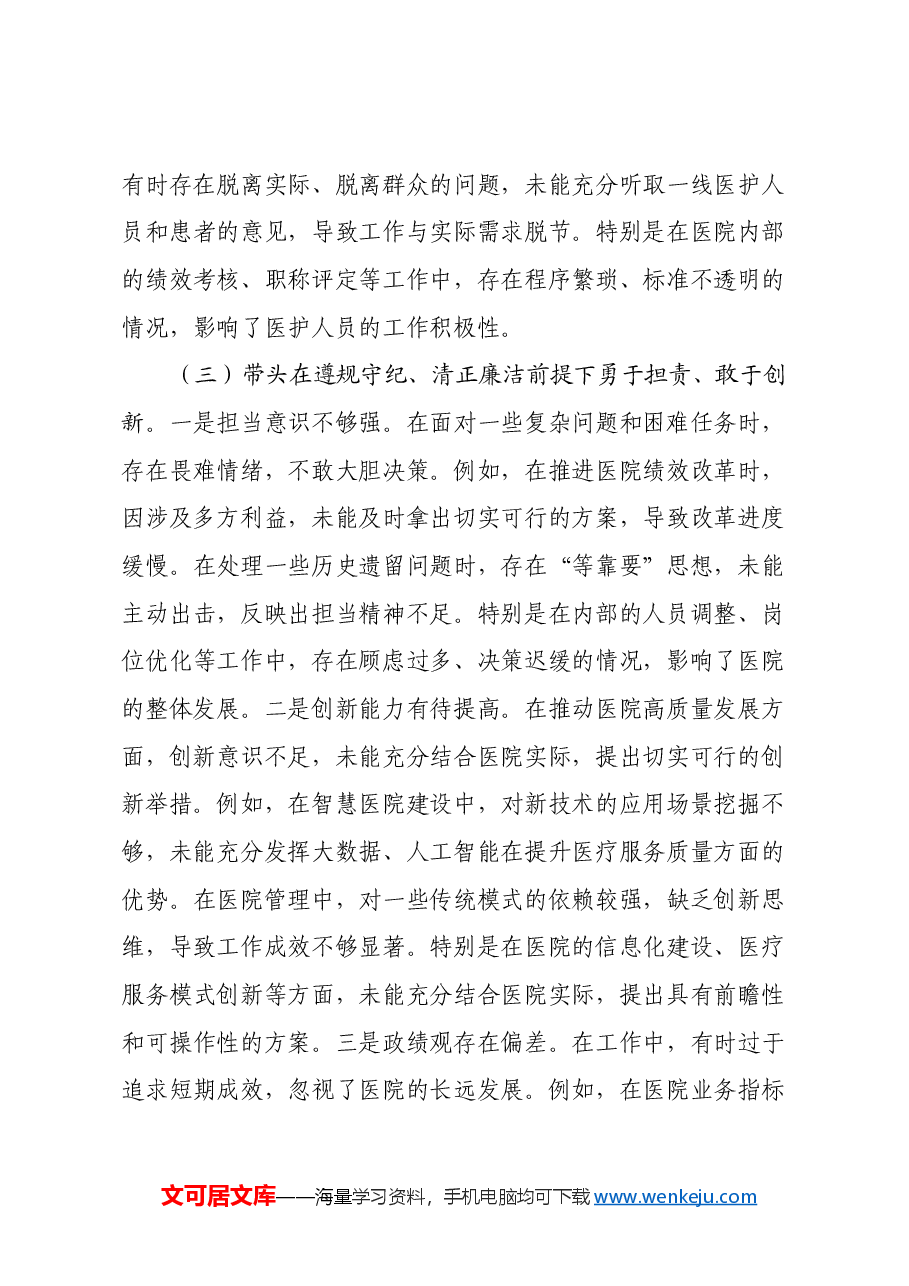 有时存在脱离实际、脱离群众的问题，未能充分听取一线医护人员和患者的意见，导致工作与实际需求脱节。特别是在医院内部的绩效考核、职称评定等工作中，存在程序繁琐、标准不透明的情况，影响了医护人员的工作积极性。

（三）带头在遵规守纪、清正廉洁前提下勇于担责、敢于创新。一是担当意识不够强。在面对一些复杂问题和困难任务时，存在畏难情绪，不敢大胆决策。例如，在推进医院绩效改革时，因涉及多方利益，未能及时拿出切实可行的方案，导致改革进度缓慢。在处理一些历史遗留问题时，存在“等靠要”思想，未能主动出击，反映出担当精神不足。特别是在内部的人员调整、岗位优化等工作中，存在顾虑过多、决策迟缓的情况，影响了医院的整体发展。二是创新能力有待提高。在推动医院高质量发展方面，创新意识不足，未能充分结合医院实际，提出切实可行的创新举措。例如，在智慧医院建设中，对新技术的应用场景挖掘不够，未能充分发挥大数据、人工智能在提升医疗服务质量方面的优势。在医院管理中，对一些传统模式的依赖较强，缺乏创新思维，导致工作成效不够显著。特别是在医院的信息化建设、医疗服务模式创新等方面，未能充分结合医院实际，提出具有前瞻性和可操作性的方案。三是政绩观存在偏差。在工作中，有时过于追求短期成效，忽视了医院的长远发展。例如，在医院业务指标

文可居文库——海量学习资料，手机电脑均可下载www.wenkeju.com